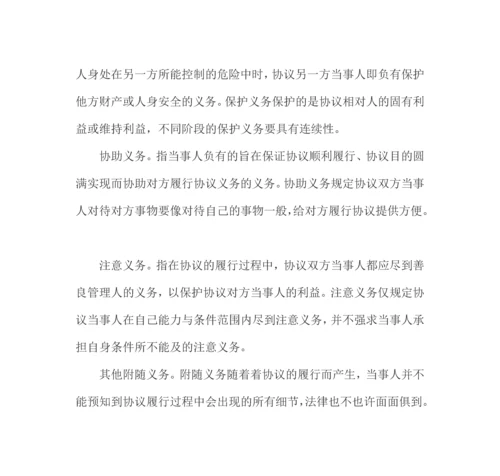 人身处在另一方所能控制的危险中时，协议另一方当事人即负有保护他方财产或人身安全的义务。保护义务保护的是协议相对人的固有利益或维持利益，不同阶段的保护义务要具有连续性。

协助义务。指当事人负有的旨在保证协议顺利履行、协议目的圆满实现而协助对方履行协议义务的义务。协助义务规定协议双方当事人对待对方事物要像对待自己的事物一般，给对方履行协议提供方便。

注意义务。指在协议的履行过程中，协议双方当事人都应尽到善良管理人的义务，以保护协议对方当事人的利益。注意义务仅规定协议当事人在自己能力与条件范围内尽到注意义务，并不强求当事人承担自身条件所不能及的注意义务。

其他附随义务。附随义务随着着协议的履行而产生，当事人并不能预知到协议履行过程中会出现的所有细节，法律也不也许面面俱到。